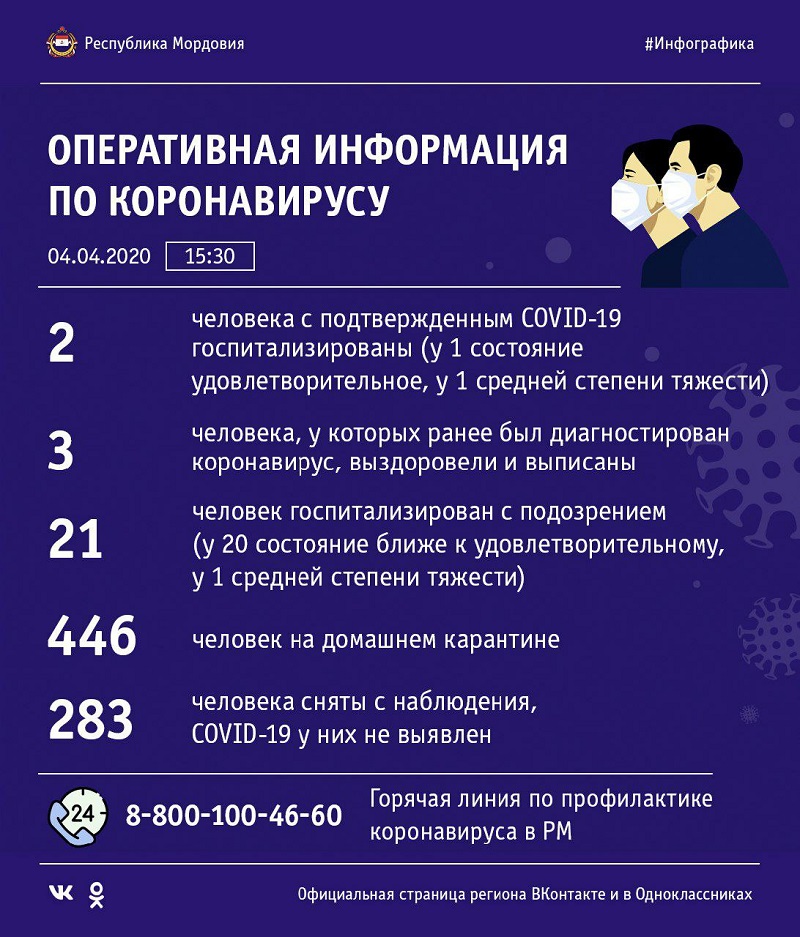 Республика Мордовия

#Инфографика

ОПЕРАТИВНАЯ ИНФОРМАЦИЯ ПО КОРОНАВИРУСУ

04.04.2020 15:30

2 человека с подтвержденным COVID-19 госпитализированы (у 1 состояние удовлетворительное, у 1 средней степени тяжести)

3 человека, у которых ранее был диагностирован коронавирус, выздоровели и выписаны

21 человек госпитализирован с подозрением (у 20 состояние ближе к удовлетворительному, у 1 средней степени тяжести)

446 человек на домашнем карантине

283 человека сняты с наблюдения, COVID-19 у них не выявлен

24 8-800-100-46-60 Горячая линия по профилактике коронавируса в РМ

Официальная страница региона ВКонтакте и в Одноклассниках